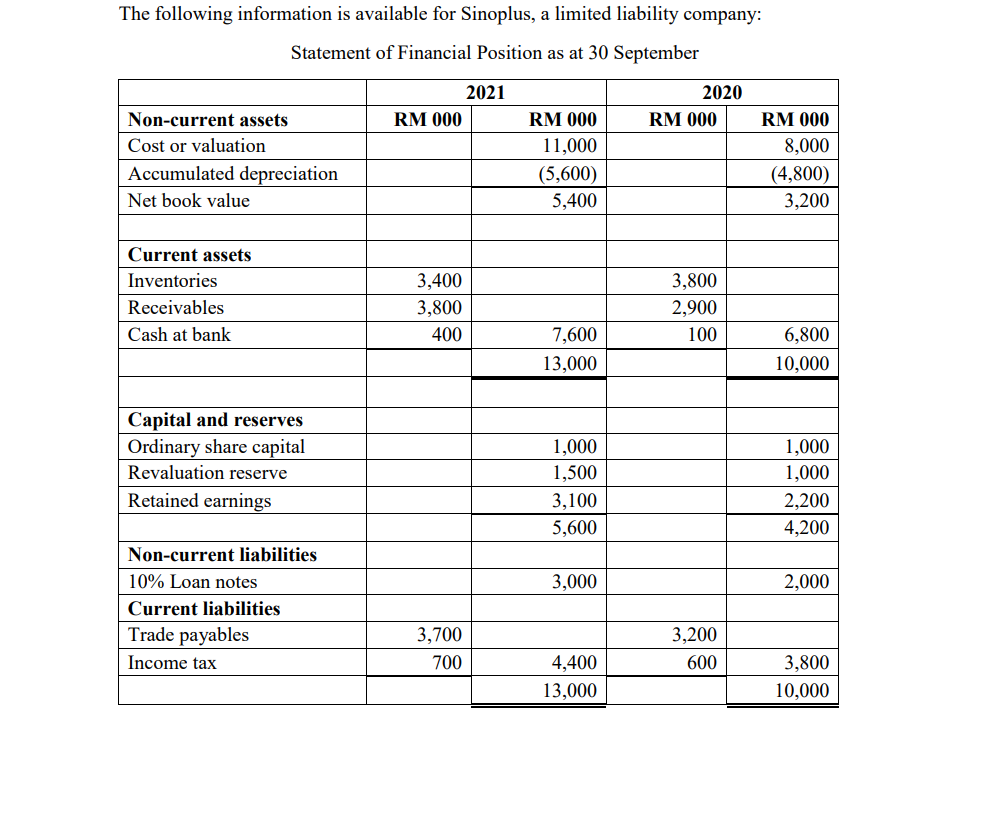 The following information is available for Sinoplus, a limited liability company:

Statement of Financial Position as at 30 September

| | 2021 | | 2020 | |
|---|---|---|---|---|
| **Non-current assets** | **RM 000** | **RM 000** | **RM 000** | **RM 000** |
| Cost or valuation | | 11,000 | | 8,000 |
| Accumulated depreciation | | (5,600) | | (4,800) |
| Net book value | | 5,400 | | 3,200 |
| | | | | |
| **Current assets** | | | | |
| Inventories | 3,400 | | 3,800 | |
| Receivables | 3,800 | | 2,900 | |
| Cash at bank | 400 | 7,600 | 100 | 6,800 |
| | | 13,000 | | 10,000 |
| | | | | |
| **Capital and reserves** | | | | |
| Ordinary share capital | | 1,000 | | 1,000 |
| Revaluation reserve | | 1,500 | | 1,000 |
| Retained earnings | | 3,100 | | 2,200 |
| | | 5,600 | | 4,200 |
| **Non-current liabilities** | | | | |
| 10% Loan notes | | 3,000 | | 2,000 |
| **Current liabilities** | | | | |
| Trade payables | 3,700 | | 3,200 | |
| Income tax | 700 | 4,400 | 600 | 3,800 |
| | | 13,000 | | 10,000 |